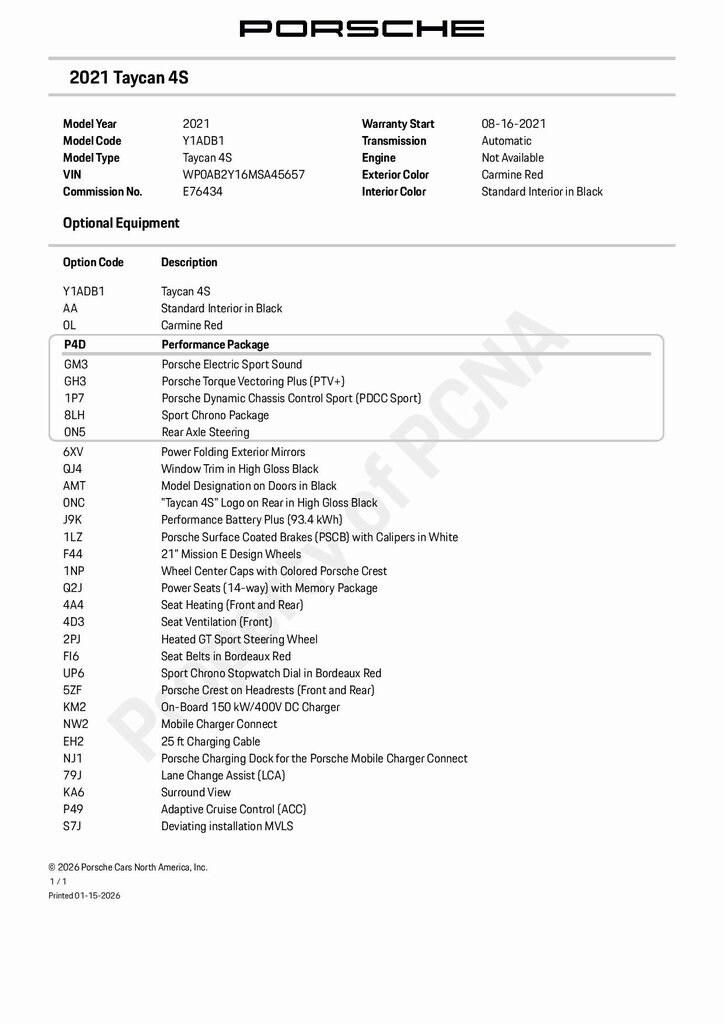 PORSCHE

2021 Taycan 4S

| Model Year | 2021 | Warranty Start | 08-16-2021 |
|---|---|---|---|
| Model Code | Y1ADB1 | Transmission | Automatic |
| Model Type | Taycan 4S | Engine | Not Available |
| VIN | WP0AB2Y16MSA45657 | Exterior Color | Carmine Red |
| Commission No. | E76434 | Interior Color | Standard Interior in Black |

Optional Equipment

| Option Code | Description |
|---|---|
| Y1ADB1 | Taycan 4S |
| AA | Standard Interior in Black |
| 0L | Carmine Red |
| P4D | Performance Package |
| GM3 | Porsche Electric Sport Sound |
| GH3 | Porsche Torque Vectoring Plus (PTV+) |
| 1P7 | Porsche Dynamic Chassis Control Sport (PDCC Sport) |
| 8LH | Sport Chrono Package |
| 0N5 | Rear Axle Steering |
| 6XV | Power Folding Exterior Mirrors |
| QJ4 | Window Trim in High Gloss Black |
| AMT | Model Designation on Doors in Black |
| 0NC | "Taycan 4S" Logo on Rear in High Gloss Black |
| J9K | Performance Battery Plus (93.4 kWh) |
| 1LZ | Porsche Surface Coated Brakes (PSCB) with Calipers in White |
| F44 | 21" Mission E Design Wheels |
| 1NP | Wheel Center Caps with Colored Porsche Crest |
| Q2J | Power Seats (14-way) with Memory Package |
| 4A4 | Seat Heating (Front and Rear) |
| 4D3 | Seat Ventilation (Front) |
| 2PJ | Heated GT Sport Steering Wheel |
| FI6 | Seat Belts in Bordeaux Red |
| UP6 | Sport Chrono Stopwatch Dial in Bordeaux Red |
| 5ZF | Porsche Crest on Headrests (Front and Rear) |
| KM2 | On-Board 150 kW/400V DC Charger |
| NW2 | Mobile Charger Connect |
| EH2 | 25 ft Charging Cable |
| NJ1 | Porsche Charging Dock for the Porsche Mobile Charger Connect |
| 79J | Lane Change Assist (LCA) |
| KA6 | Surround View |
| P49 | Adaptive Cruise Control (ACC) |
| S7J | Deviating installation MVLS |

Property of PCNA

© 2026 Porsche Cars North America, Inc.
1 / 1
Printed 01-15-2026